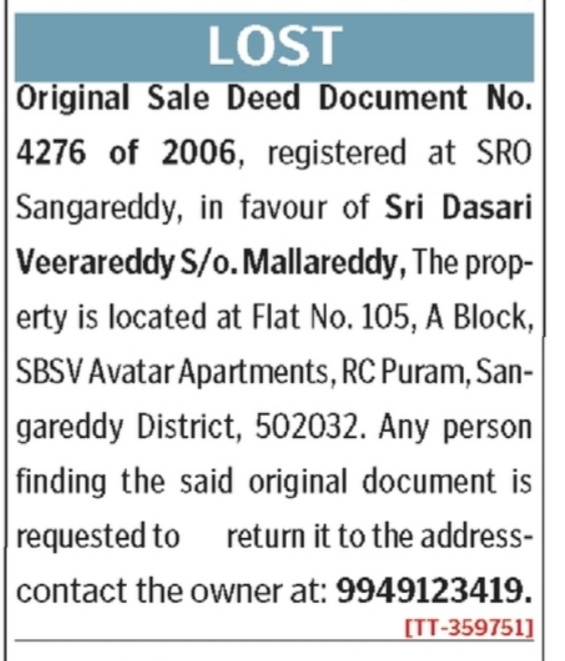 LOST

Original Sale Deed Document No. 4276 of 2006, registered at SRO Sangareddy, in favour of Sri Dasari Veerareddy S/o. Mallareddy, The property is located at Flat No. 105, A Block, SBSV Avatar Apartments, RC Puram, Sangareddy District, 502032. Any person finding the said original document is requested to return it to the address-contact the owner at: 9949123419.

[TT-359751]